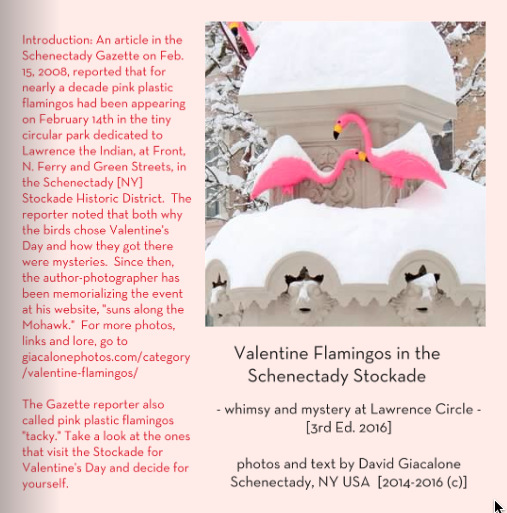 Introduction: An article in the Schenectady Gazette on Feb. 15, 2008, reported that for nearly a decade pink plastic flamingos had been appearing on February 14th in the tiny circular park dedicated to Lawrence the Indian, at Front, N. Ferry and Green Streets, in the Schenectady [NY] Stockade Historic District. The reporter noted that both why the birds chose Valentine's Day and how they got there were mysteries. Since then, the author-photographer has been memorializing the event at his website, "suns along the Mohawk." For more photos, links and lore, go to giacalonephotos.com/category/valentine-flamingos/

The Gazette reporter also called pink plastic flamingos "tacky." Take a look at the ones that visit the Stockade for Valentine's Day and decide for yourself.

Valentine Flamingos in the Schenectady Stockade

- whimsy and mystery at Lawrence Circle -
[3rd Ed. 2016]

photos and text by David Giacalone
Schenectady, NY USA [2014-2016 (c)]